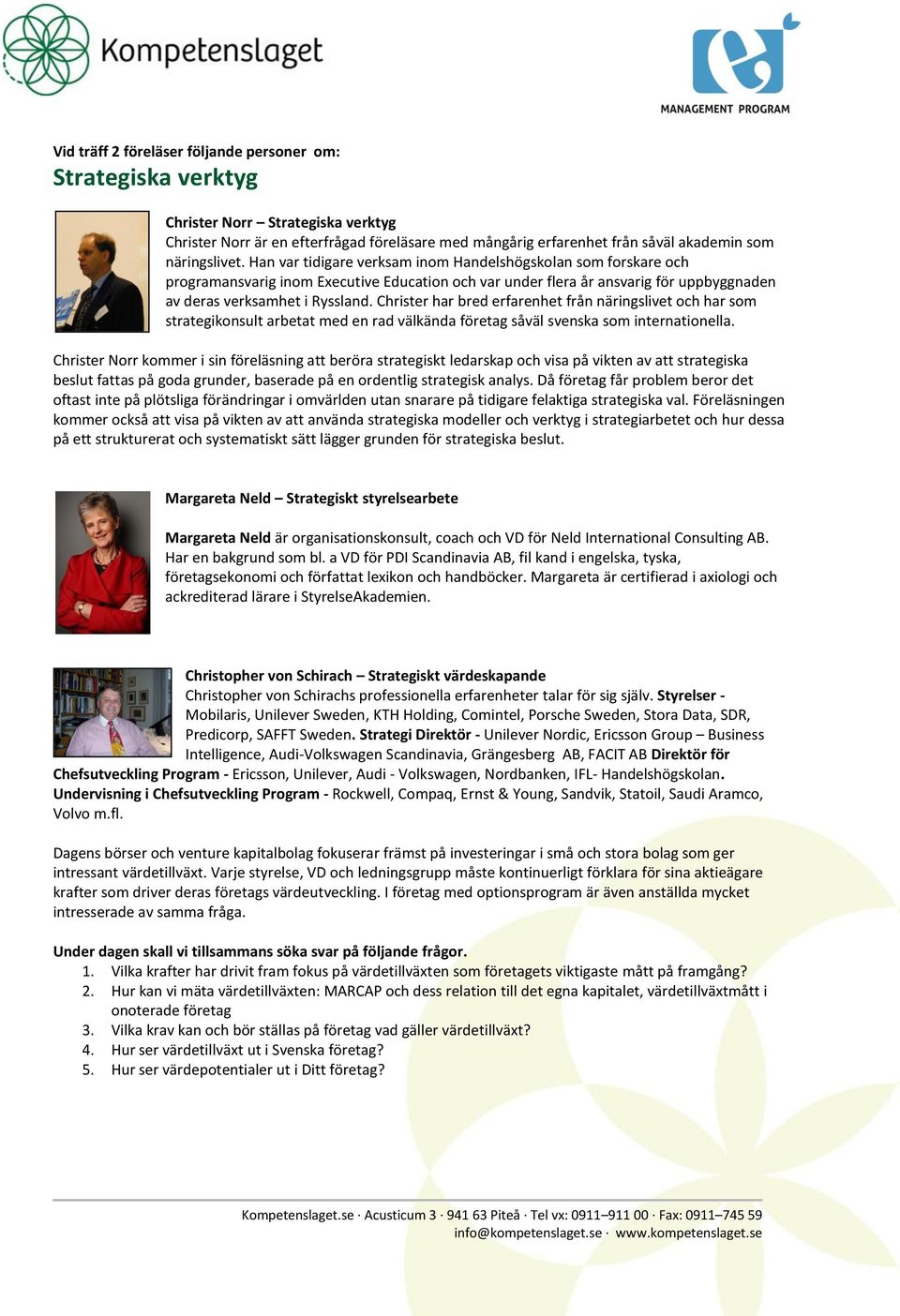 Kompetenslaget

MANAGEMENT PROGRAM

Vid träff 2 föreläser följande personer om:

Strategiska verktyg

Christer Norr – Strategiska verktyg
Christer Norr är en efterfrågad föreläsare med mångårig erfarenhet från såväl akademin som näringslivet. Han var tidigare verksam inom Handelshögskolan som forskare och programansvarig inom Executive Education och var under flera år ansvarig för uppbyggnaden av deras verksamhet i Ryssland. Christer har bred erfarenhet från näringslivet och har som strategikonsult arbetat med en rad välkända företag såväl svenska som internationella.

Christer Norr kommer i sin föreläsning att beröra strategiskt ledarskap och visa på vikten av att strategiska beslut fattas på goda grunder, baserade på en ordentlig strategisk analys. Då företag får problem beror det oftast inte på plötsliga förändringar i omvärlden utan snarare på tidigare felaktiga strategiska val. Föreläsningen kommer också att visa på vikten av att använda strategiska modeller och verktyg i strategiarbetet och hur dessa på ett strukturerat och systematiskt sätt lägger grunden för strategiska beslut.

Margareta Neld – Strategiskt styrelsearbete

Margareta Neld är organisationskonsult, coach och VD för Neld International Consulting AB. Har en bakgrund som bl. a VD för PDI Scandinavia AB, fil kand i engelska, tyska, företagsekonomi och författat lexikon och handböcker. Margareta är certifierad i axiologi och ackrediterad lärare i StyrelseAkademien.

Christopher von Schirach – Strategiskt värdeskapande
Christopher von Schirachs professionella erfarenheter talar för sig själv. Styrelser - Mobilaris, Unilever Sweden, KTH Holding, Comintel, Porsche Sweden, Stora Data, SDR, Predicorp, SAFFT Sweden. Strategi Direktör - Unilever Nordic, Ericsson Group – Business Intelligence, Audi-Volkswagen Scandinavia, Grängesberg AB, FACIT AB Direktör för Chefsutveckling Program - Ericsson, Unilever, Audi - Volkswagen, Nordbanken, IFL- Handelshögskolan. Undervisning i Chefsutveckling Program - Rockwell, Compaq, Ernst & Young, Sandvik, Statoil, Saudi Aramco, Volvo m.fl.

Dagens börser och venture kapitalbolag fokuserar främst på investeringar i små och stora bolag som ger intressant värdetillväxt. Varje styrelse, VD och ledningsgrupp måste kontinuerligt förklara för sina aktieägare krafter som driver deras företags värdeutveckling. I företag med optionsprogram är även anställda mycket intresserade av samma fråga.

Under dagen skall vi tillsammans söka svar på följande frågor.
1. Vilka krafter har drivit fram fokus på värdetillväxten som företagets viktigaste mått på framgång?
2. Hur kan vi mäta värdetillväxten: MARCAP och dess relation till det egna kapitalet, värdetillväxtmått i onoterade företag
3. Vilka krav kan och bör ställas på företag vad gäller värdetillväxt?
4. Hur ser värdetillväxt ut i Svenska företag?
5. Hur ser värdepotentialer ut i Ditt företag?

Kompetenslaget.se · Acusticum 3 · 941 63 Piteå · Tel vx: 0911–911 00 · Fax: 0911–745 59
info@kompetenslaget.se · www.kompetenslaget.se